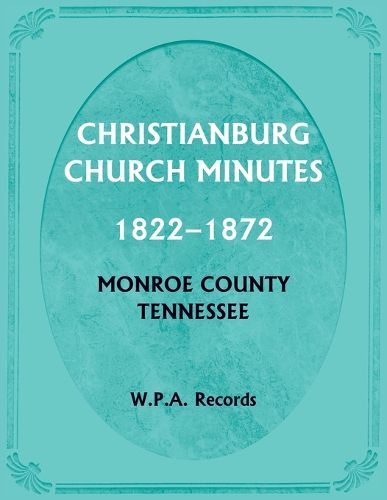 CHRISTIANBURG
CHURCH MINUTES

1822–1872

MONROE COUNTY
TENNESSEE

W.P.A. Records